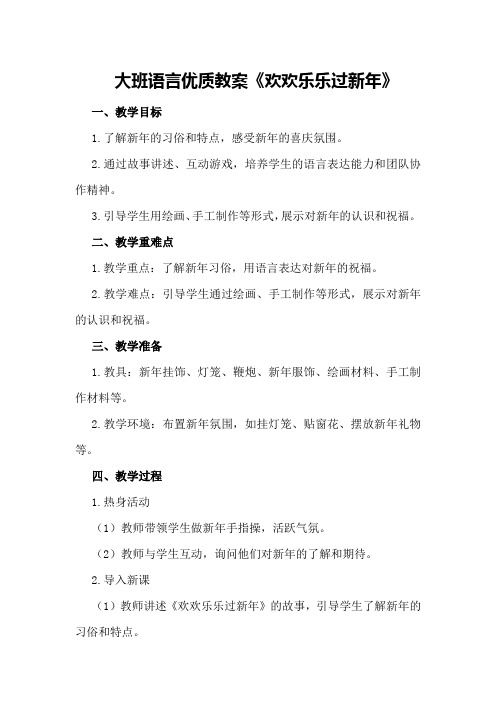 大班语言优质教案《欢欢乐乐过新年》

一、教学目标

1.了解新年的习俗和特点，感受新年的喜庆氛围。

2.通过故事讲述、互动游戏，培养学生的语言表达能力和团队协作精神。

3.引导学生用绘画、手工制作等形式，展示对新年的认识和祝福。

二、教学重难点

1.教学重点：了解新年习俗，用语言表达对新年的祝福。

2.教学难点：引导学生通过绘画、手工制作等形式，展示对新年的认识和祝福。

三、教学准备

1.教具：新年挂饰、灯笼、鞭炮、新年服饰、绘画材料、手工制作材料等。

2.教学环境：布置新年氛围，如挂灯笼、贴窗花、摆放新年礼物等。

四、教学过程

1.热身活动

（1）教师带领学生做新年手指操，活跃气氛。

（2）教师与学生互动，询问他们对新年的了解和期待。

2.导入新课

（1）教师讲述《欢欢乐乐过新年》的故事，引导学生了解新年的习俗和特点。